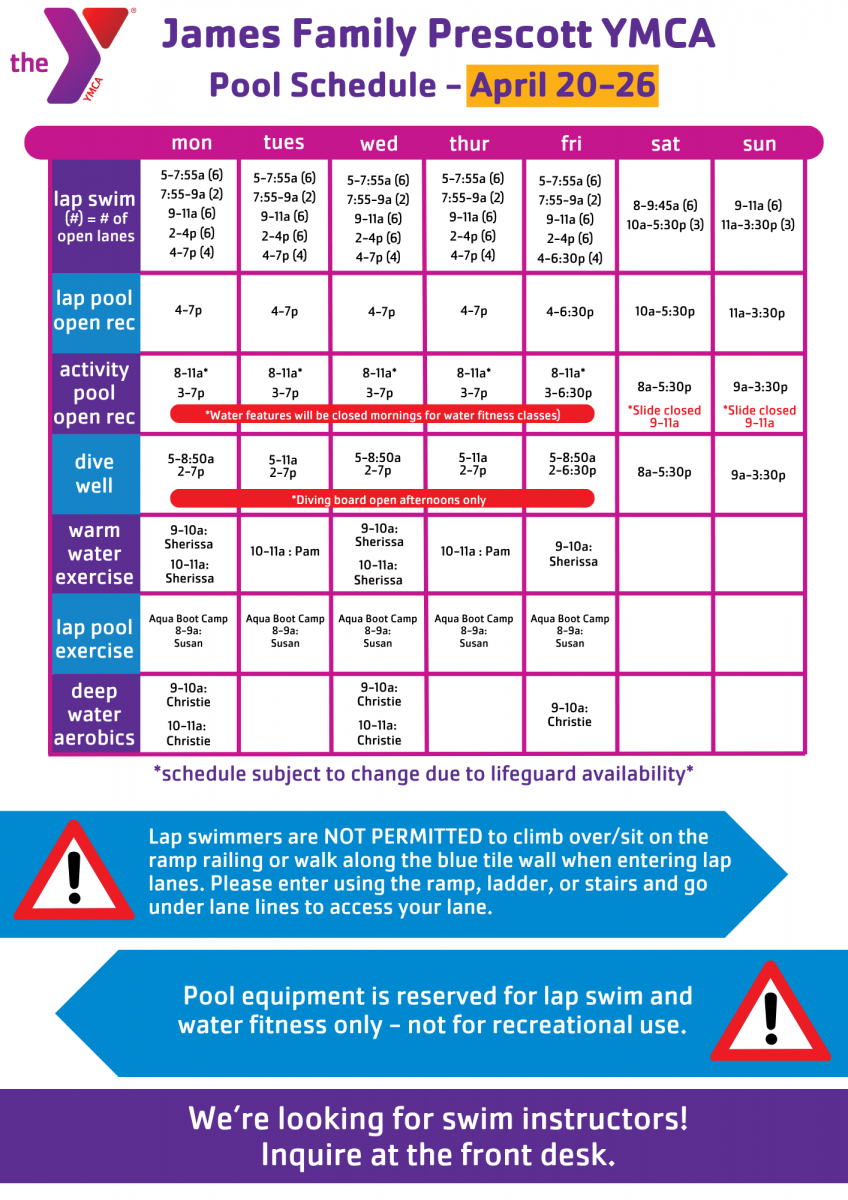 the YMCA

James Family Prescott YMCA

Pool Schedule – April 20-26

| | mon | tues | wed | thur | fri | sat | sun |
|---|---|---|---|---|---|---|---|
| lap swim (#) = # of open lanes | 5-7:55a (6) 7:55-9a (2) 9-11a (6) 2-4p (6) 4-7p (4) | 5-7:55a (6) 7:55-9a (2) 9-11a (6) 2-4p (6) 4-7p (4) | 5-7:55a (6) 7:55-9a (2) 9-11a (6) 2-4p (6) 4-7p (4) | 5-7:55a (6) 7:55-9a (2) 9-11a (6) 2-4p (6) 4-7p (4) | 5-7:55a (6) 7:55-9a (2) 9-11a (6) 2-4p (6) 4-6:30p (4) | 8-9:45a (6) 10a-5:30p (3) | 9-11a (6) 11a-3:30p (3) |
| lap pool open rec | 4-7p | 4-7p | 4-7p | 4-7p | 4-6:30p | 10a-5:30p | 11a-3:30p |
| activity pool open rec | 8-11a* 3-7p | 8-11a* 3-7p | 8-11a* 3-7p | 8-11a* 3-7p | 8-11a* 3-6:30p | 8a-5:30p *Slide closed 9-11a | 9a-3:30p *Slide closed 9-11a |
| dive well | 5-8:50a 2-7p | 5-11a 2-7p | 5-8:50a 2-7p | 5-11a 2-7p | 5-8:50a 2-6:30p | 8a-5:30p | 9a-3:30p |
| warm water exercise | 9-10a: Sherissa 10-11a: Sherissa | 10-11a : Pam | 9-10a: Sherissa 10-11a: Sherissa | 10-11a : Pam | 9-10a: Sherissa | | |
| lap pool exercise | Aqua Boot Camp 8-9a: Susan | Aqua Boot Camp 8-9a: Susan | Aqua Boot Camp 8-9a: Susan | Aqua Boot Camp 8-9a: Susan | Aqua Boot Camp 8-9a: Susan | | |
| deep water aerobics | 9-10a: Christie 10-11a: Christie | | 9-10a: Christie 10-11a: Christie | | 9-10a: Christie | | |

*Water features will be closed mornings for water fitness classes)

*Diving board open afternoons only

*schedule subject to change due to lifeguard availability*

Lap swimmers are NOT PERMITTED to climb over/sit on the ramp railing or walk along the blue tile wall when entering lap lanes. Please enter using the ramp, ladder, or stairs and go under lane lines to access your lane.

Pool equipment is reserved for lap swim and water fitness only – not for recreational use.

We're looking for swim instructors! Inquire at the front desk.